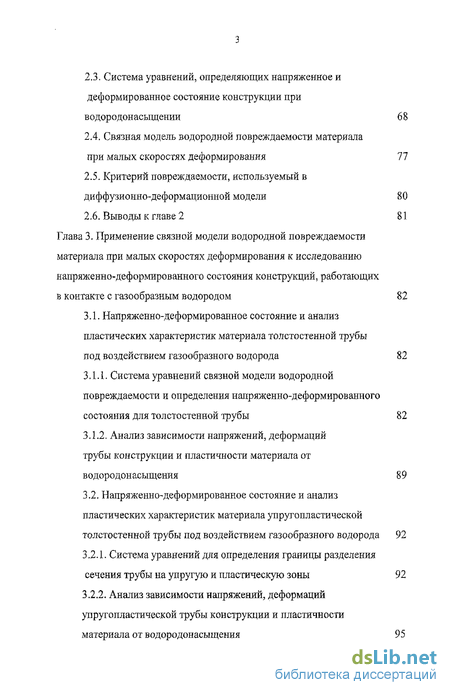 3

2.3. Система уравнений, определяющих напряженное и деформированное состояние конструкции при водородонасыщении 68

2.4. Связная модель водородной повреждаемости материала при малых скоростях деформирования 77

2.5. Критерий повреждаемости, используемый в диффузионно-деформационной модели 80

2.6. Выводы к главе 2 81

Глава 3. Применение связной модели водородной повреждаемости материала при малых скоростях деформирования к исследованию напряженно-деформированного состояния конструкций, работающих в контакте с газообразным водородом 82

3.1. Напряженно-деформированное состояние и анализ пластических характеристик материала толстостенной трубы под воздействием газообразного водорода 82

3.1.1. Система уравнений связной модели водородной повреждаемости и определения напряженно-деформированного состояния для толстостенной трубы 82

3.1.2. Анализ зависимости напряжений, деформаций трубы конструкции и пластичности материала от водородонасыщения 89

3.2. Напряженно-деформированное состояние и анализ пластических характеристик материала упругопластической толстостенной трубы под воздействием газообразного водорода 92

3.2.1. Система уравнений для определения границы разделения сечения трубы на упругую и пластическую зоны 92

3.2.2. Анализ зависимости напряжений, деформаций упругопластической трубы конструкции и пластичности материала от водородонасыщения 95

dsLib.net
библиотека диссертаций